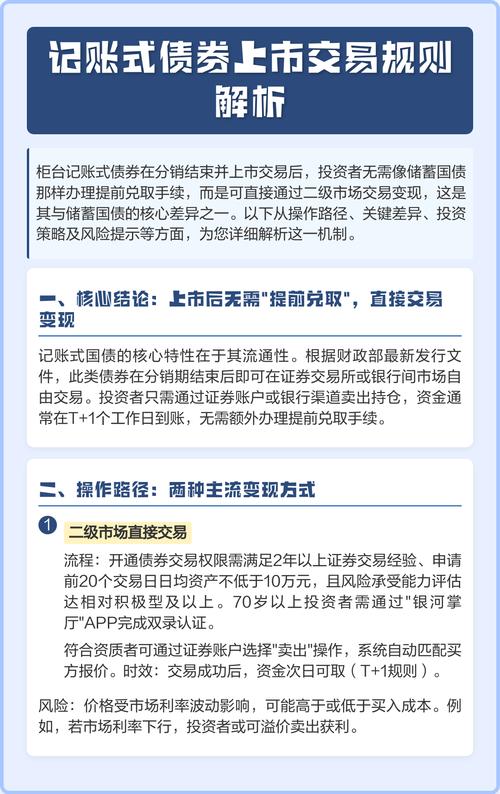 记账式债券上市交易规则解析

柜台记账式债券在分销结束并上市交易后，投资者无需像储蓄国债那样办理提前兑取手续，而是可直接通过二级市场交易变现，这是其与储蓄国债的核心差异之一。以下从操作路径、关键差异、投资策略及风险提示等方面，为您详细解析这一机制。

一、核心结论：上市后无需"提前兑取"，直接交易变现

记账式国债的核心特性在于其流通性。根据财政部最新发行文件，此类债券在分销期结束后即可在证券交易所或银行间市场自由交易。投资者只需通过证券账户或银行渠道卖出持仓，资金通常在T+1个工作日到账，无需额外办理提前兑取手续。

二、操作路径：两种主流变现方式

1 二级市场直接交易

流程：开通债券交易权限需满足2年以上证券交易经验、申请前20个交易日日均资产不低于10万元，且风险承受能力评估达相对积极型及以上。70岁以上投资者需通过"银河掌厅"APP完成双录认证。

符合资质者可通过证券账户选择"卖出"操作，系统自动匹配买方报价。时效：交易成功后，资金次日可取（T+1规则）。

风险：价格受市场利率波动影响，可能高于或低于买入成本。例如，若市场利率下行，投资者或可溢价卖出获利。